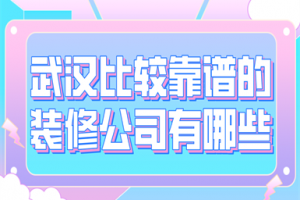 武汉比较靠谱的
装修公司有哪些